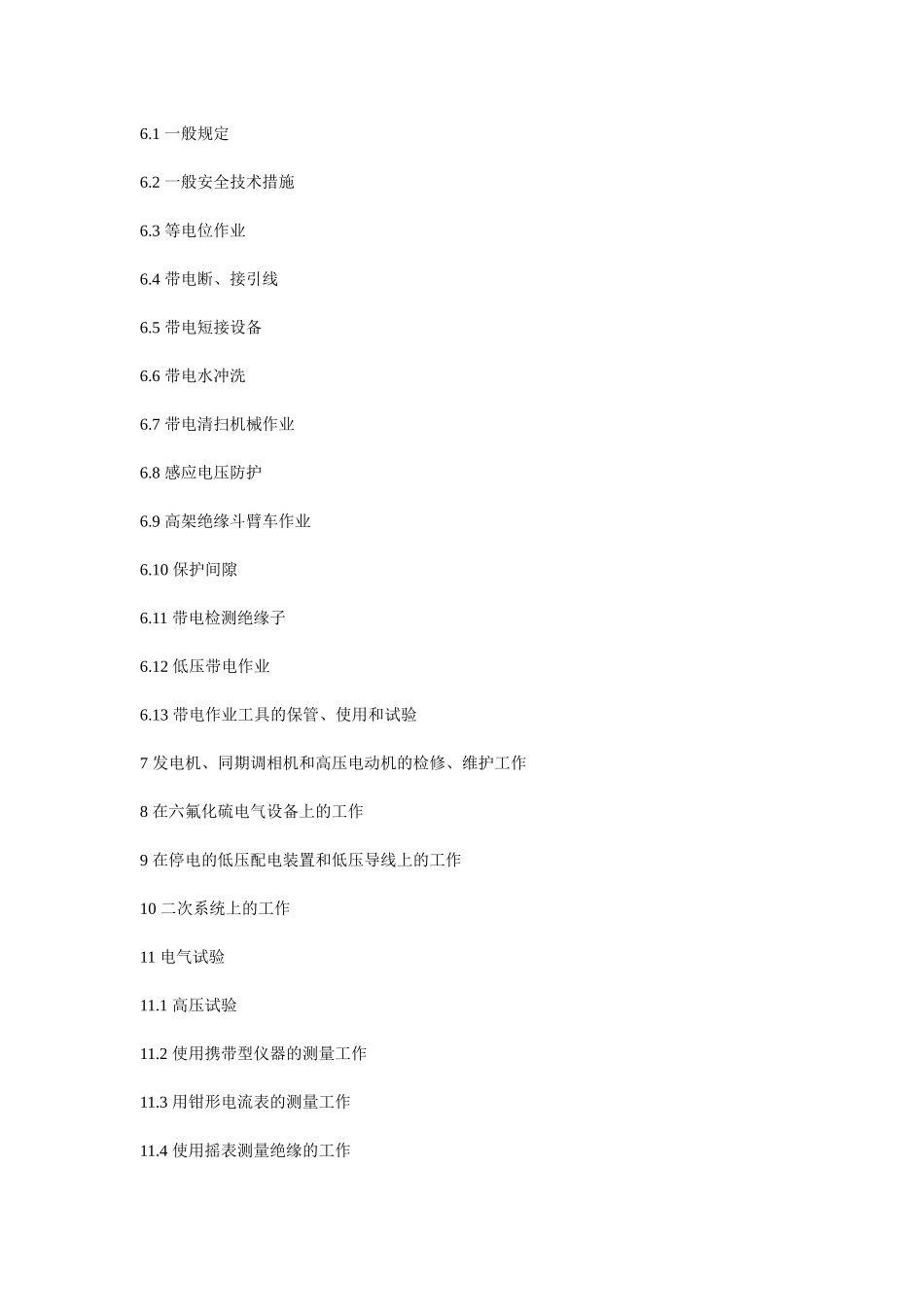 6.1 一般规定

6.2 一般安全技术措施

6.3 等电位作业

6.4 带电断、接引线

6.5 带电短接设备

6.6 带电水冲洗

6.7 带电清扫机械作业

6.8 感应电压防护

6.9 高架绝缘斗臂车作业

6.10 保护间隙

6.11 带电检测绝缘子

6.12 低压带电作业

6.13 带电作业工具的保管、使用和试验

7 发电机、同期调相机和高压电动机的检修、维护工作

8 在六氟化硫电气设备上的工作

9 在停电的低压配电装置和低压导线上的工作

10 二次系统上的工作

11 电气试验

11.1 高压试验

11.2 使用携带型仪器的测量工作

11.3 用钳形电流表的测量工作

11.4 使用摇表测量绝缘的工作